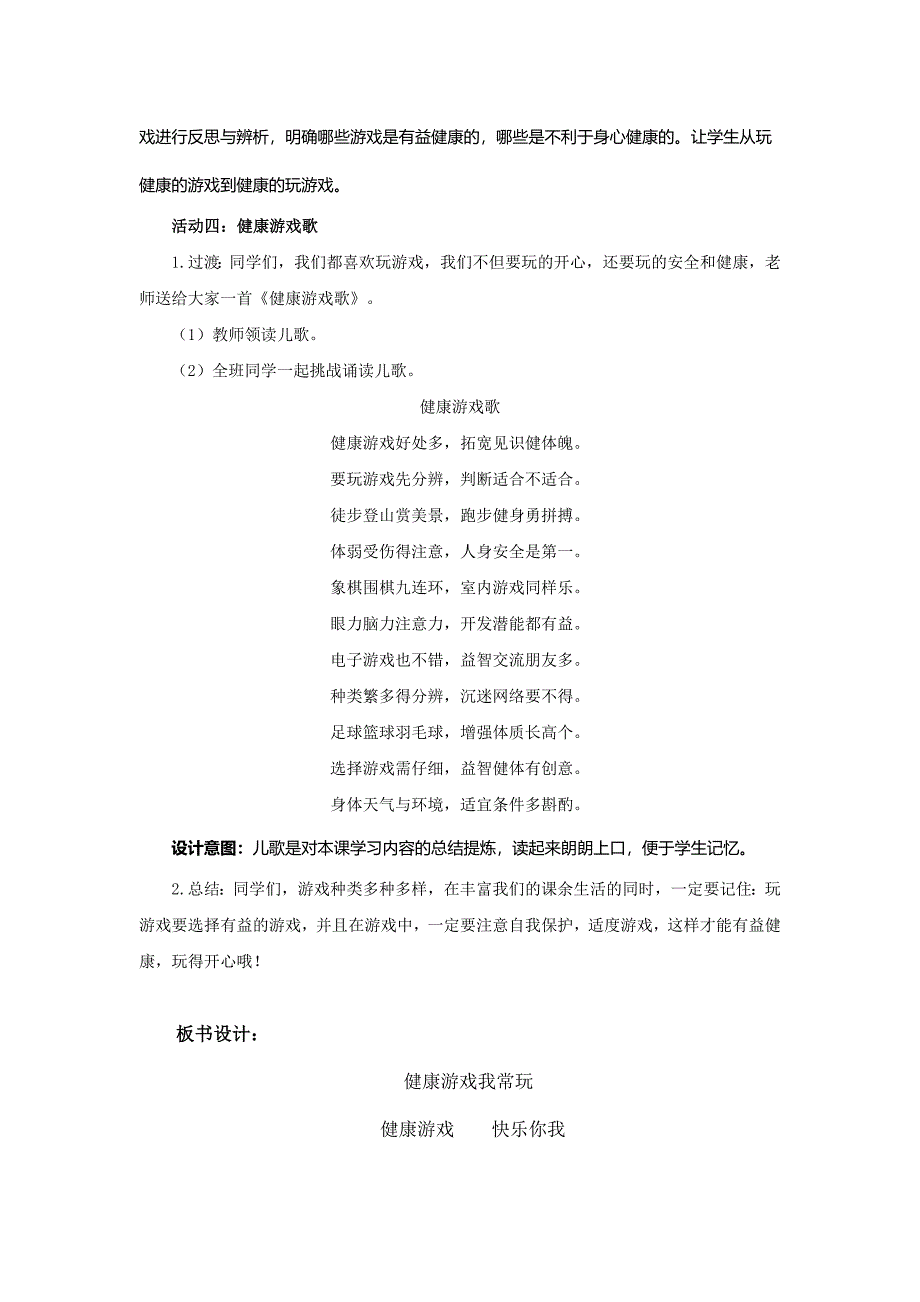 戏进行反思与辨析，明确哪些游戏是有益健康的，哪些是不利于身心健康的。让学生从玩健康的游戏到健康的玩游戏。

活动四：健康游戏歌

1.过渡：同学们，我们都喜欢玩游戏，我们不但要玩的开心，还要玩的安全和健康，老师送给大家一首《健康游戏歌》。

（1）教师领读儿歌。

（2）全班同学一起挑战诵读儿歌。

健康游戏歌

健康游戏好处多，拓宽见识健体魄。

要玩游戏先分辨，判断适合不适合。

徒步登山赏美景，跑步健身勇拼搏。

体弱受伤得注意，人身安全是第一。

象棋围棋九连环，室内游戏同样乐。

眼力脑力注意力，开发潜能都有益。

电子游戏也不错，益智交流朋友多。

种类繁多得分辨，沉迷网络要不得。

足球篮球羽毛球，增强体质长高个。

选择游戏需仔细，益智健体有创意。

身体天气与环境，适宜条件多斟酌。

设计意图：儿歌是对本课学习内容的总结提炼，读起来朗朗上口，便于学生记忆。

2.总结：同学们，游戏种类多种多样，在丰富我们的课余生活的同时，一定要记住：玩游戏要选择有益的游戏，并且在游戏中，一定要注意自我保护，适度游戏，这样才能有益健康，玩得开心哦！

板书设计：

健康游戏我常玩

健康游戏　　快乐你我